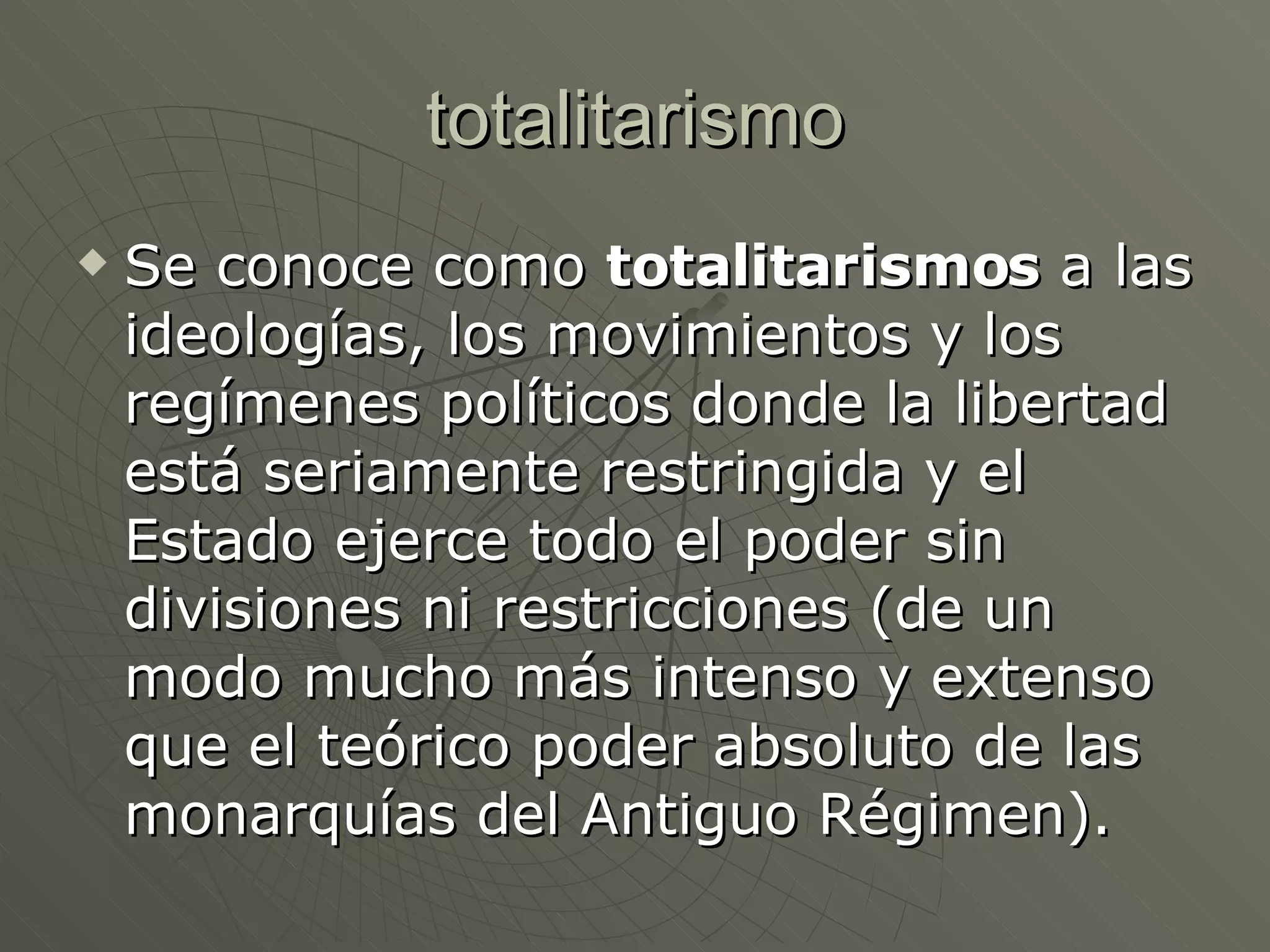 totalitarismo

• Se conoce como totalitarismos a las ideologías, los movimientos y los regímenes políticos donde la libertad está seriamente restringida y el Estado ejerce todo el poder sin divisiones ni restricciones (de un modo mucho más intenso y extenso que el teórico poder absoluto de las monarquías del Antiguo Régimen).